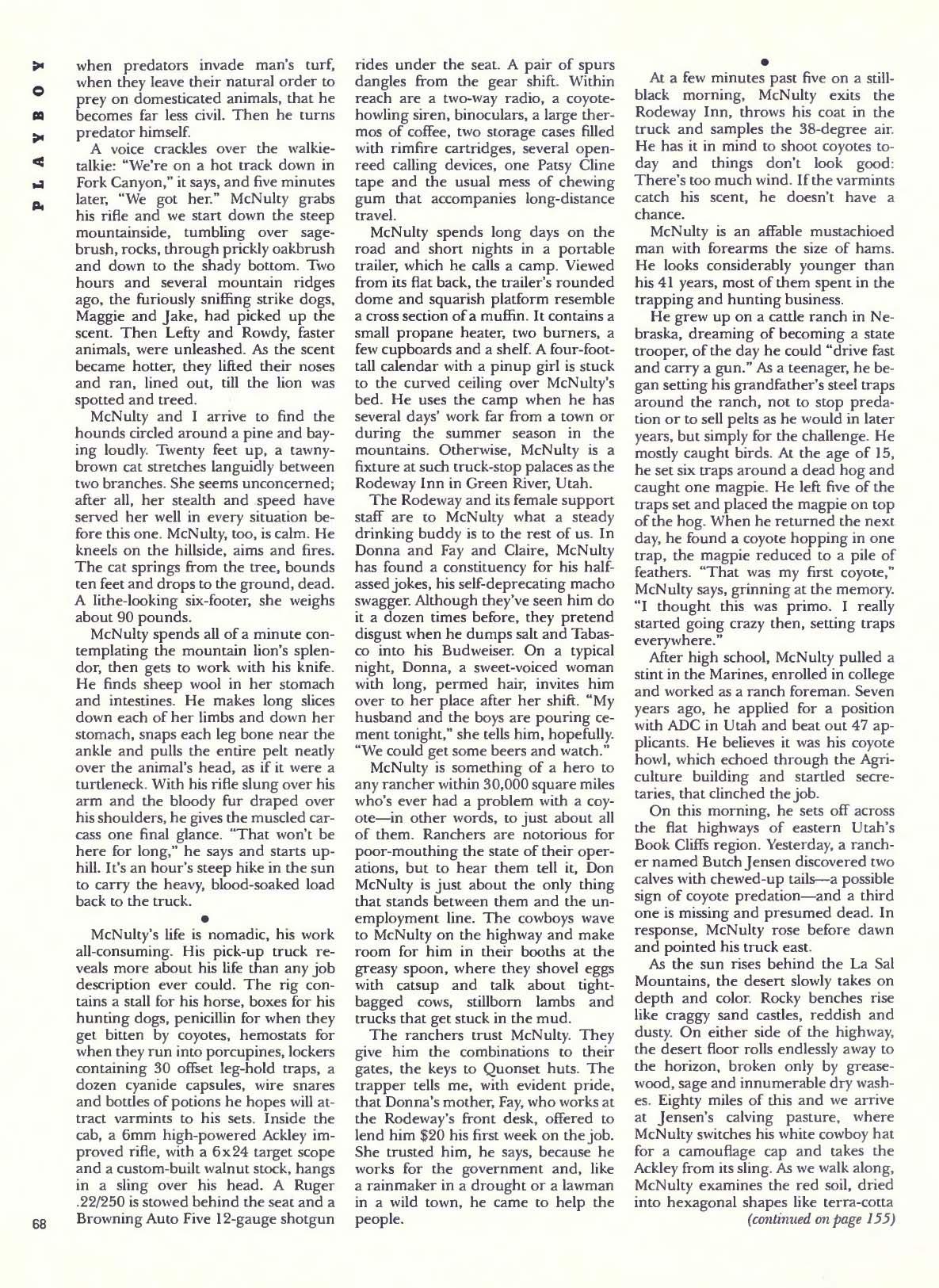 PLAYBOY

when predators invade man's turf, when they leave their natural order to prey on domesticated animals, that he becomes far less civil. Then he turns predator himself.

A voice crackles over the walkie-talkie: "We're on a hot track down in Fork Canyon," it says, and five minutes later, "We got her." McNulty grabs his rifle and we start down the steep mountainside, tumbling over sagebrush, rocks, through prickly oakbrush and down to the shady bottom. Two hours and several mountain ridges ago, the furiously sniffing strike dogs, Maggie and Jake, had picked up the scent. Then Lefty and Rowdy, faster animals, were unleashed. As the scent became hotter, they lifted their noses and ran, lined out, till the lion was spotted and treed.

McNulty and I arrive to find the hounds circled around a pine and baying loudly. Twenty feet up, a tawny-brown cat stretches languidly between two branches. She seems unconcerned; after all, her stealth and speed have served her well in every situation before this one. McNulty, too, is calm. He kneels on the hillside, aims and fires. The cat springs from the tree, bounds ten feet and drops to the ground, dead. A lithe-looking six-footer, she weighs about 90 pounds.

McNulty spends all of a minute contemplating the mountain lion's splendor, then gets to work with his knife. He finds sheep wool in her stomach and intestines. He makes long slices down each of her limbs and down her stomach, snaps each leg bone near the ankle and pulls the entire pelt neatly over the animal's head, as if it were a turtleneck. With his rifle slung over his arm and the bloody fur draped over his shoulders, he gives the muscled carcass one final glance. "That won't be here for long," he says and starts uphill. It's an hour's steep hike in the sun to carry the heavy, blood-soaked load back to the truck.

•

McNulty's life is nomadic, his work all-consuming. His pick-up truck reveals more about his life than any job description ever could. The rig contains a stall for his horse, boxes for his hunting dogs, penicillin for when they get bitten by coyotes, hemostats for when they run into porcupines, lockers containing 30 offset leg-hold traps, a dozen cyanide capsules, wire snares and bottles of potions he hopes will attract varmints to his sets. Inside the cab, a 6mm high-powered Ackley improved rifle, with a 6x24 target scope and a custom-built walnut stock, hangs in a sling over his head. A Ruger .22/250 is stowed behind the seat and a Browning Auto Five 12-gauge shotgun rides under the seat. A pair of spurs dangles from the gear shift. Within reach are a two-way radio, a coyote-howling siren, binoculars, a large thermos of coffee, two storage cases filled with rimfire cartridges, several open-reed calling devices, one Patsy Cline tape and the usual mess of chewing gum that accompanies long-distance travel.

McNulty spends long days on the road and short nights in a portable trailer, which he calls a camp. Viewed from its flat back, the trailer's rounded dome and squarish platform resemble a cross section of a muffin. It contains a small propane heater, two burners, a few cupboards and a shelf. A four-foot-tall calendar with a pinup girl is stuck to the curved ceiling over McNulty's bed. He uses the camp when he has several days' work far from a town or during the summer season in the mountains. Otherwise, McNulty is a fixture at such truck-stop palaces as the Rodeway Inn in Green River, Utah.

The Rodeway and its female support staff are to McNulty what a steady drinking buddy is to the rest of us. In Donna and Fay and Claire, McNulty has found a constituency for his half-assed jokes, his self-deprecating macho swagger. Although they've seen him do it a dozen times before, they pretend disgust when he dumps salt and Tabasco into his Budweiser. On a typical night, Donna, a sweet-voiced woman with long, permed hair, invites him over to her place after her shift. "My husband and the boys are pouring cement tonight," she tells him, hopefully. "We could get some beers and watch."

McNulty is something of a hero to any rancher within 30,000 square miles who's ever had a problem with a coyote—in other words, to just about all of them. Ranchers are notorious for poor-mouthing the state of their operations, but to hear them tell it, Don McNulty is just about the only thing that stands between them and the unemployment line. The cowboys wave to McNulty on the highway and make room for him in their booths at the greasy spoon, where they shovel eggs with catsup and talk about tight-bagged cows, stillborn lambs and trucks that get stuck in the mud.

The ranchers trust McNulty. They give him the combinations to their gates, the keys to Quonset huts. The trapper tells me, with evident pride, that Donna's mother, Fay, who works at the Rodeway's front desk, offered to lend him $20 his first week on the job. She trusted him, he says, because he works for the government and, like a rainmaker in a drought or a lawman in a wild town, he came to help the people.

•

At a few minutes past five on a still-black morning, McNulty exits the Rodeway Inn, throws his coat in the truck and samples the 38-degree air. He has it in mind to shoot coyotes today and things don't look good: There's too much wind. If the varmints catch his scent, he doesn't have a chance.

McNulty is an affable mustachioed man with forearms the size of hams. He looks considerably younger than his 41 years, most of them spent in the trapping and hunting business.

He grew up on a cattle ranch in Nebraska, dreaming of becoming a state trooper, of the day he could "drive fast and carry a gun." As a teenager, he began setting his grandfather's steel traps around the ranch, not to stop predation or to sell pelts as he would in later years, but simply for the challenge. He mostly caught birds. At the age of 15, he set six traps around a dead hog and caught one magpie. He left five of the traps set and placed the magpie on top of the hog. When he returned the next day, he found a coyote hopping in one trap, the magpie reduced to a pile of feathers. "That was my first coyote," McNulty says, grinning at the memory. "I thought this was primo. I really started going crazy then, setting traps everywhere."

After high school, McNulty pulled a stint in the Marines, enrolled in college and worked as a ranch foreman. Seven years ago, he applied for a position with ADC in Utah and beat out 47 applicants. He believes it was his coyote howl, which echoed through the Agriculture building and startled secretaries, that clinched the job.

On this morning, he sets off across the flat highways of eastern Utah's Book Cliffs region. Yesterday, a rancher named Butch Jensen discovered two calves with chewed-up tails—a possible sign of coyote predation—and a third one is missing and presumed dead. In response, McNulty rose before dawn and pointed his truck east.

As the sun rises behind the La Sal Mountains, the desert slowly takes on depth and color. Rocky benches rise like craggy sand castles, reddish and dusty. On either side of the highway, the desert floor rolls endlessly away to the horizon, broken only by greasewood, sage and innumerable dry washes. Eighty miles of this and we arrive at Jensen's calving pasture, where McNulty switches his white cowboy hat for a camouflage cap and takes the Ackley from its sling. As we walk along, McNulty examines the red soil, dried into hexagonal shapes like terra-cotta
(continued on page 155)

68